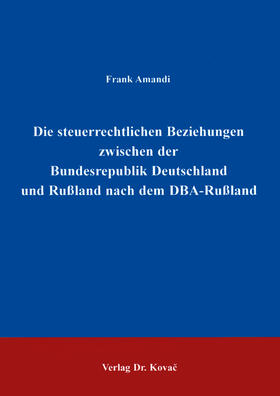 Frank Amandi

Die steuerrechtlichen Beziehungen zwischen der Bundesrepublik Deutschland und Rußland nach dem DBA-Rußland

Verlag Dr. Kovač